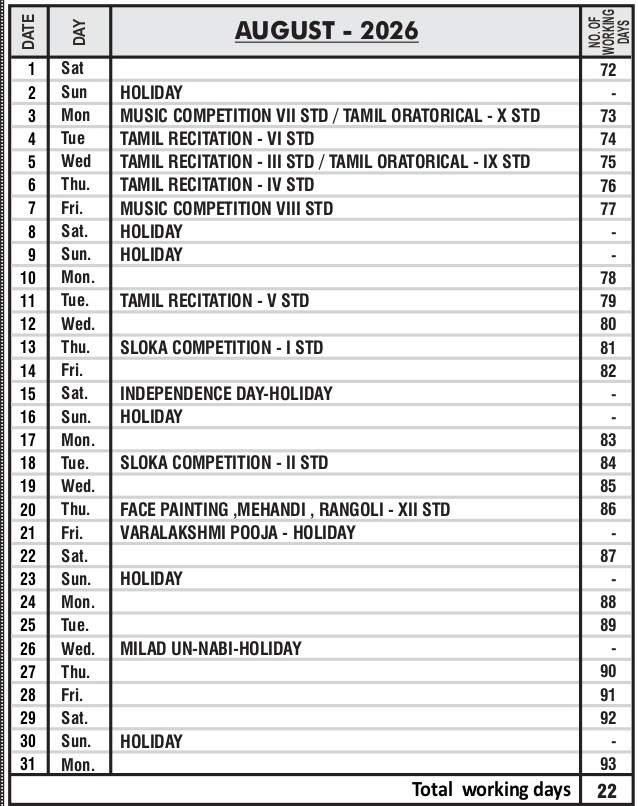 | DATE | DAY | AUGUST - 2026 | NO. OF WORKING DAYS |
|---|---|---|---|
| 1 | Sat | | 72 |
| 2 | Sun | HOLIDAY | - |
| 3 | Mon | MUSIC COMPETITION VII STD / TAMIL ORATORICAL - X STD | 73 |
| 4 | Tue | TAMIL RECITATION - VI STD | 74 |
| 5 | Wed | TAMIL RECITATION - III STD / TAMIL ORATORICAL - IX STD | 75 |
| 6 | Thu. | TAMIL RECITATION - IV STD | 76 |
| 7 | Fri. | MUSIC COMPETITION VIII STD | 77 |
| 8 | Sat. | HOLIDAY | - |
| 9 | Sun. | HOLIDAY | - |
| 10 | Mon. | | 78 |
| 11 | Tue. | TAMIL RECITATION - V STD | 79 |
| 12 | Wed. | | 80 |
| 13 | Thu. | SLOKA COMPETITION - I STD | 81 |
| 14 | Fri. | | 82 |
| 15 | Sat. | INDEPENDENCE DAY-HOLIDAY | - |
| 16 | Sun. | HOLIDAY | - |
| 17 | Mon. | | 83 |
| 18 | Tue. | SLOKA COMPETITION - II STD | 84 |
| 19 | Wed. | | 85 |
| 20 | Thu. | FACE PAINTING ,MEHANDI , RANGOLI - XII STD | 86 |
| 21 | Fri. | VARALAKSHMI POOJA - HOLIDAY | - |
| 22 | Sat. | | 87 |
| 23 | Sun. | HOLIDAY | - |
| 24 | Mon. | | 88 |
| 25 | Tue. | | 89 |
| 26 | Wed. | MILAD UN-NABI-HOLIDAY | - |
| 27 | Thu. | | 90 |
| 28 | Fri. | | 91 |
| 29 | Sat. | | 92 |
| 30 | Sun. | HOLIDAY | - |
| 31 | Mon. | | 93 |
| | | Total working days | 22 |